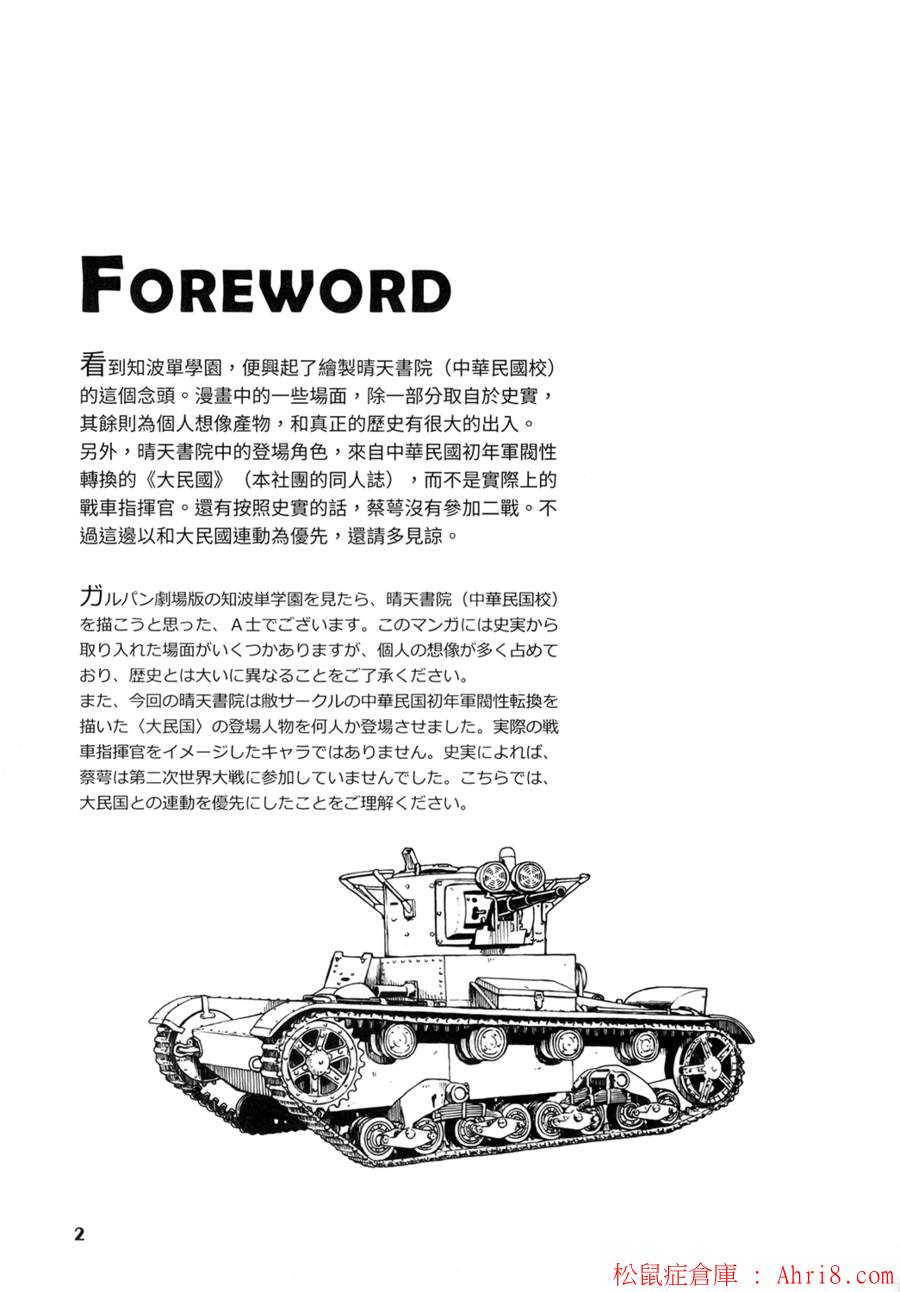 FOREWORD

看到知波單學園，便興起了繪製晴天書院（中華民國校）的這個念頭。漫畫中的一些場面，除一部分取自於史實，其餘則為個人想像產物，和真正的歷史有很大的出入。
另外，晴天書院中的登場角色，來自中華民國初年軍閥性轉換的《大民國》（本社團的同人誌），而不是實際上的戰車指揮官。還有按照史實的話，蔡萼沒有參加二戰。不過這邊以和大民國連動為優先，還請多見諒。

ガルパン劇場版の知波単学園を見たら、晴天書院（中華民国校）を描こうと思った、A士でございます。このマンガには史実から取り入れた場面がいくつかありますが、個人の想像が多く占めており、歴史とは大いに異なることをご了承ください。
また、今回の晴天書院は敝サークルの中華民国初年軍閥性転換を描いた〈大民国〉の登場人物を何人か登場させました。実際の戦車指揮官をイメージしたキャラではありません。史実によれば、蔡萼は第二次世界大戦に参加していませんでした。こちらでは、大民国との連動を優先にしたことをご理解ください。

2

松鼠症倉庫 : Ahri8.com